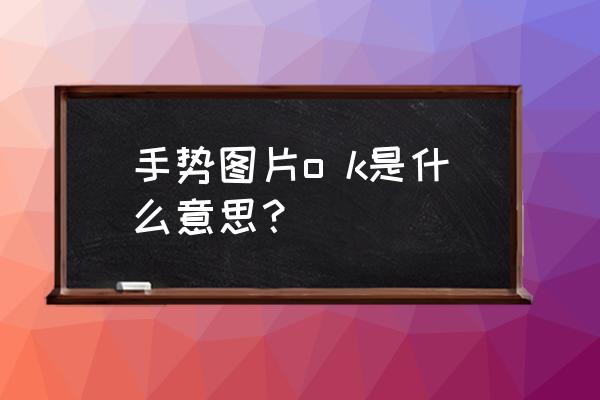 手势图片o k是什么意思？